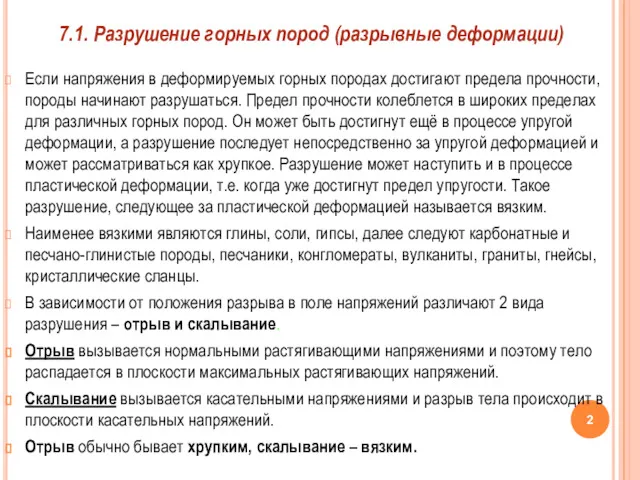 7.1. Разрушение горных пород (разрывные деформации)

Если напряжения в деформируемых горных породах достигают предела прочности, породы начинают разрушаться. Предел прочности колеблется в широких пределах для различных горных пород. Он может быть достигнут ещё в процессе упругой деформации, а разрушение последует непосредственно за упругой деформацией и может рассматриваться как хрупкое. Разрушение может наступить и в процессе пластической деформации, т.е. когда уже достигнут предел упругости. Такое разрушение, следующее за пластической деформацией называется вязким.

Наименее вязкими являются глины, соли, гипсы, далее следуют карбонатные и песчано-глинистые породы, песчаники, конгломераты, вулканиты, граниты, гнейсы, кристаллические сланцы.

В зависимости от положения разрыва в поле напряжений различают 2 вида разрушения – отрыв и скалывание.

Отрыв вызывается нормальными растягивающими напряжениями и поэтому тело распадается в плоскости максимальных растягивающих напряжений.

Скалывание вызывается касательными напряжениями и разрыв тела происходит в плоскости касательных напряжений.

Отрыв обычно бывает хрупким, скалывание – вязким.

2